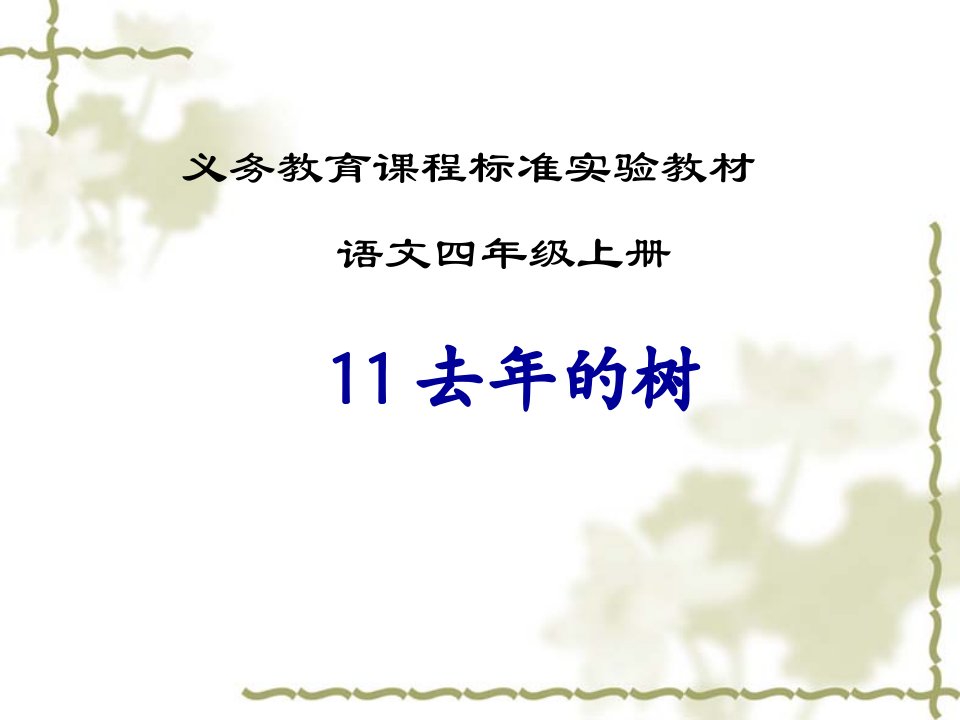 义务教育课程标准实验教材

语文四年级上册

11 去年的树